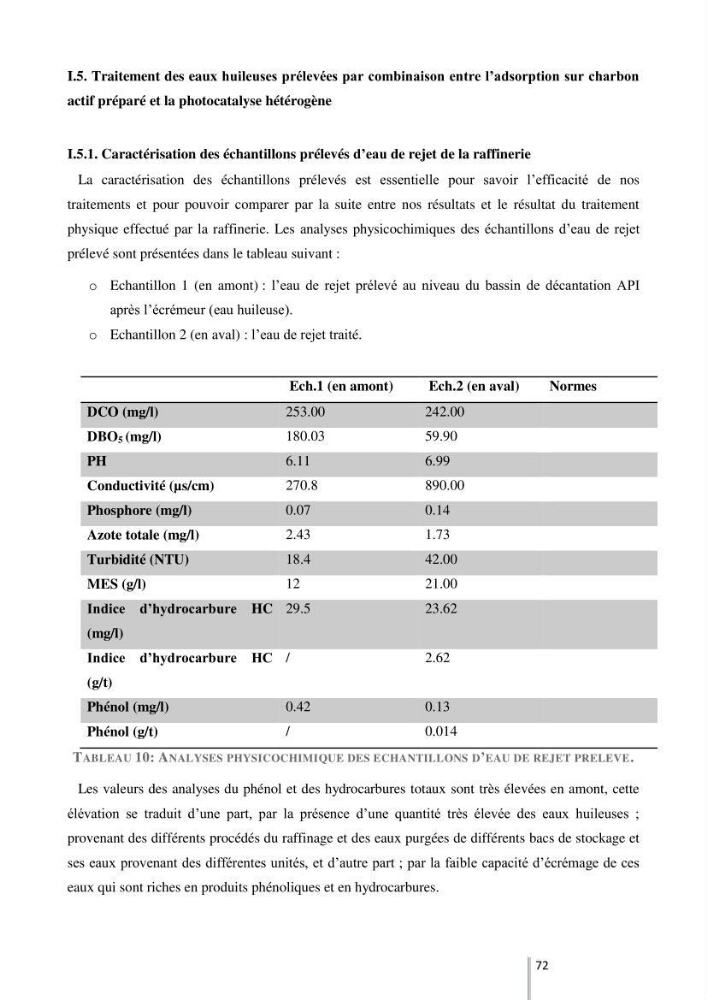 I.5. Traitement des eaux huileuses prélevées par combinaison entre l'adsorption sur charbon actif préparé et la photocatalyse hétérogène

I.5.1. Caractérisation des échantillons prélevés d'eau de rejet de la raffinerie

La caractérisation des échantillons prélevés est essentielle pour savoir l'efficacité de nos traitements et pour pouvoir comparer par la suite entre nos résultats et le résultat du traitement physique effectué par la raffinerie. Les analyses physicochimiques des échantillons d'eau de rejet prélevé sont présentées dans le tableau suivant :

o Echantillon 1 (en amont) : l'eau de rejet prélevé au niveau du bassin de décantation API après l'écrémeur (eau huileuse).
o Echantillon 2 (en aval) : l'eau de rejet traité.

| | Ech.1 (en amont) | Ech.2 (en aval) | Normes |
|---|---|---|---|
| DCO (mg/l) | 253.00 | 242.00 | |
| $DBO_5$ (mg/l) | 180.03 | 59.90 | |
| PH | 6.11 | 6.99 | |
| Conductivité (µs/cm) | 270.8 | 890.00 | |
| Phosphore (mg/l) | 0.07 | 0.14 | |
| Azote totale (mg/l) | 2.43 | 1.73 | |
| Turbidité (NTU) | 18.4 | 42.00 | |
| MES (g/l) | 12 | 21.00 | |
| Indice d'hydrocarbure HC (mg/l) | 29.5 | 23.62 | |
| Indice d'hydrocarbure HC (g/t) | / | 2.62 | |
| Phénol (mg/l) | 0.42 | 0.13 | |
| Phénol (g/t) | / | 0.014 | |

TABLEAU 10: ANALYSES PHYSICOCHIMIQUE DES ECHANTILLONS D'EAU DE REJET PRELEVE.

Les valeurs des analyses du phénol et des hydrocarbures totaux sont très élevées en amont, cette élévation se traduit d'une part, par la présence d'une quantité très élevée des eaux huileuses ; provenant des différents procédés du raffinage et des eaux purgées de différents bacs de stockage et ses eaux provenant des différentes unités, et d'autre part ; par la faible capacité d'écrémage de ces eaux qui sont riches en produits phénoliques et en hydrocarbures.

72